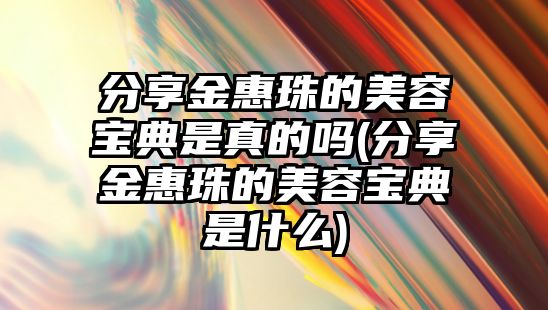 分享金惠珠的美容宝典是真的吗(分享金惠珠的美容宝典是什么)